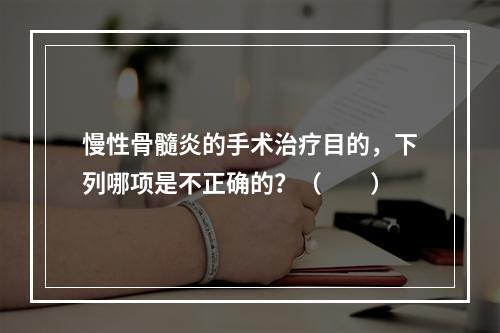 慢性骨髓炎的手术治疗目的，下列哪项是不正确的？（　　）